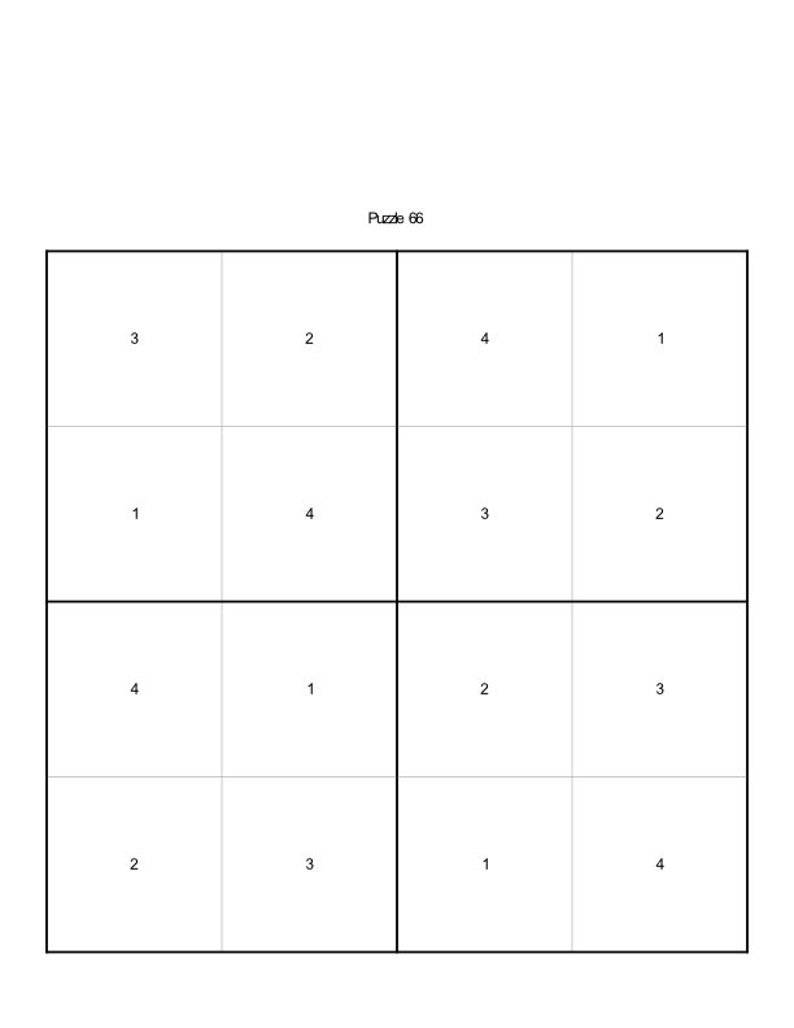 Puzzle 66

| 3 | 2 | 4 | 1 |
|---|---|---|---|
| 1 | 4 | 3 | 2 |
| 4 | 1 | 2 | 3 |
| 2 | 3 | 1 | 4 |